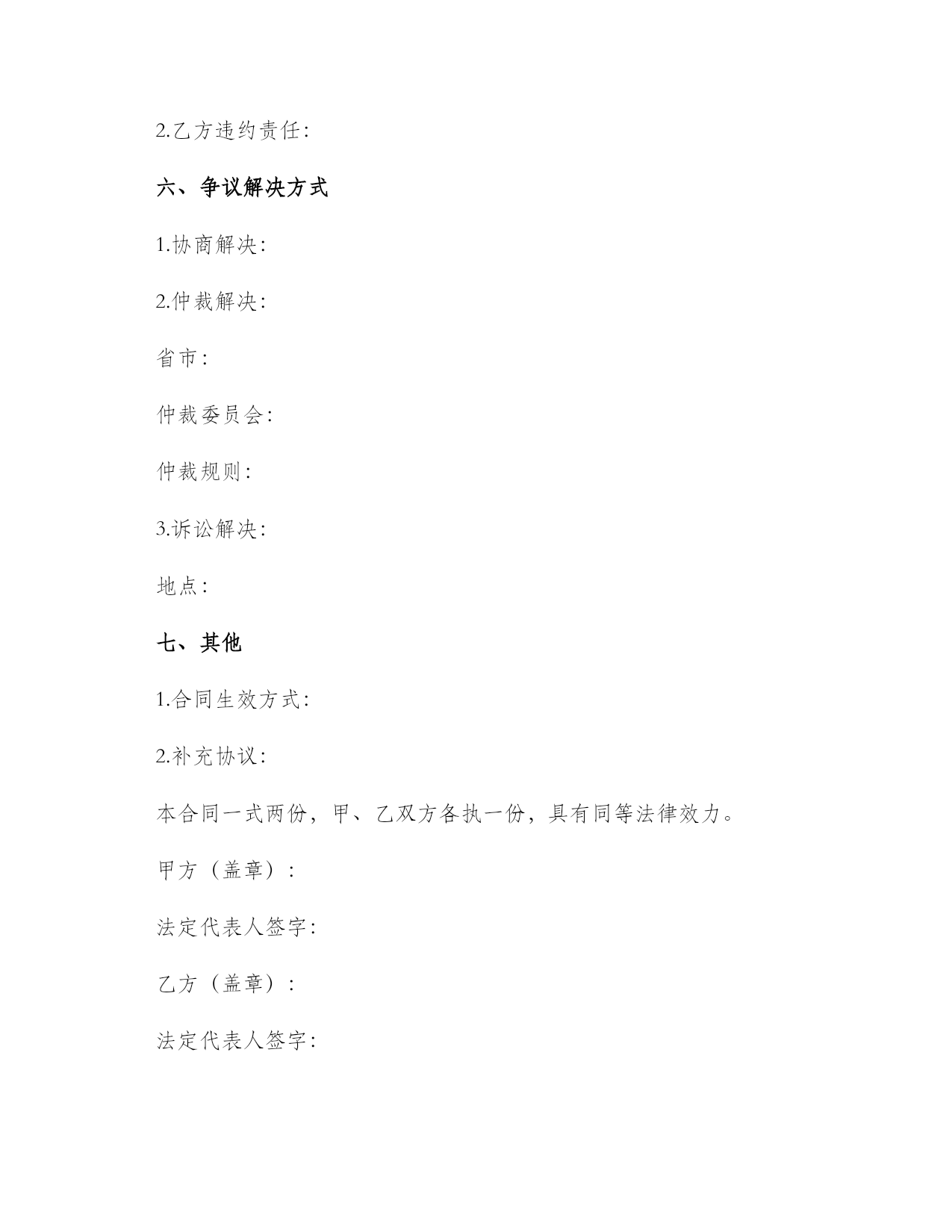 2.乙方违约责任:

六、争议解决方式

1.协商解决:

2.仲裁解决:

省市:

仲裁委员会:

仲裁规则:

3.诉讼解决:

地点:

七、其他

1.合同生效方式:

2.补充协议:

本合同一式两份，甲、乙双方各执一份，具有同等法律效力。

甲方（盖章）:

法定代表人签字:

乙方（盖章）:

法定代表人签字: